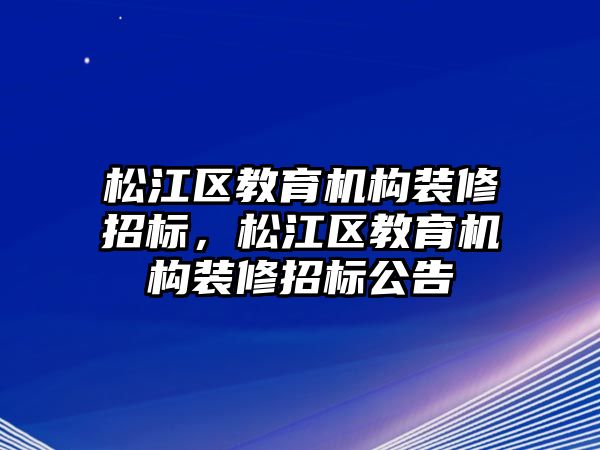 松江区教育机构装修招标，松江区教育机构装修招标公告